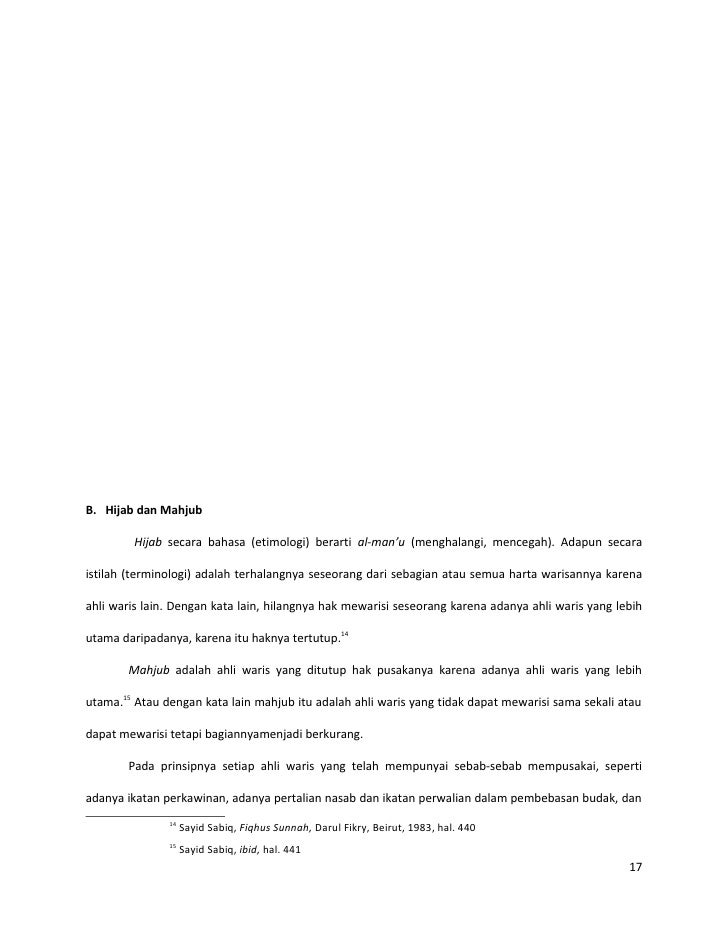 B. Hijab dan Mahjub

Hijab secara bahasa (etimologi) berarti al-man'u (menghalangi, mencegah). Adapun secara istilah (terminologi) adalah terhalangnya seseorang dari sebagian atau semua harta warisannya karena ahli waris lain. Dengan kata lain, hilangnya hak mewarisi seseorang karena adanya ahli waris yang lebih utama daripadanya, karena itu haknya tertutup.$^{14}$

Mahjub adalah ahli waris yang ditutup hak pusakanya karena adanya ahli waris yang lebih utama.$^{15}$ Atau dengan kata lain mahjub itu adalah ahli waris yang tidak dapat mewarisi sama sekali atau dapat mewarisi tetapi bagiannyamenjadi berkurang.

Pada prinsipnya setiap ahli waris yang telah mempunyai sebab-sebab mempusakai, seperti adanya ikatan perkawinan, adanya pertalian nasab dan ikatan perwalian dalam pembebasan budak, dan

$^{14}$ Sayid Sabiq, Fiqhus Sunnah, Darul Fikry, Beirut, 1983, hal. 440

$^{15}$ Sayid Sabiq, ibid, hal. 441

17